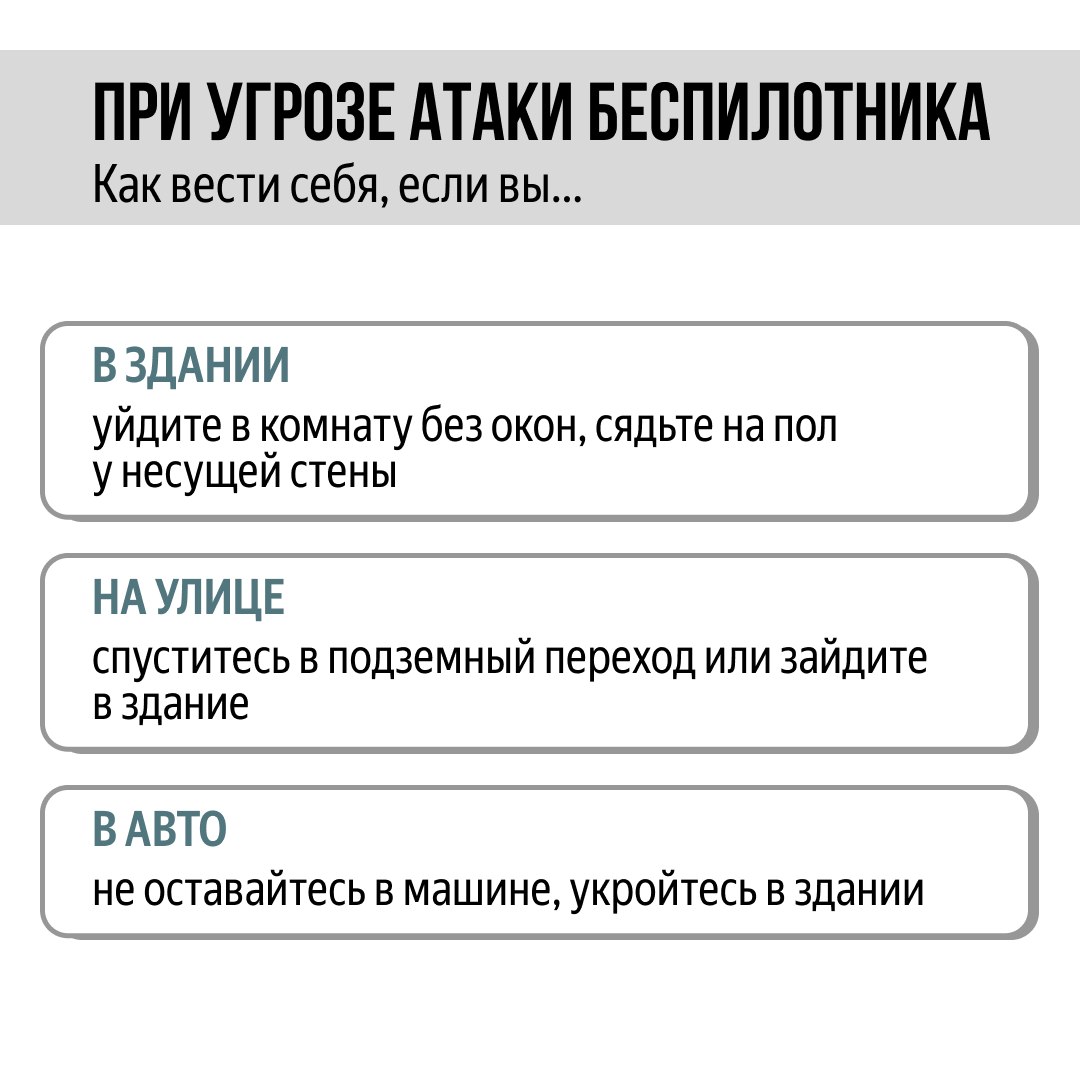 ПРИ УГРОЗЕ АТАКИ БЕСПИЛОТНИКА
Как вести себя, если вы...

В ЗДАНИИ
уйдите в комнату без окон, сядьте на пол у несущей стены

НА УЛИЦЕ
спуститесь в подземный переход или зайдите в здание

В АВТО
не оставайтесь в машине, укройтесь в здании